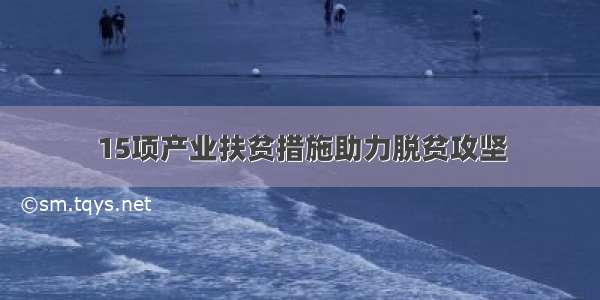 15项产业扶贫措施助力脱贫攻坚

©sm.tqys.net